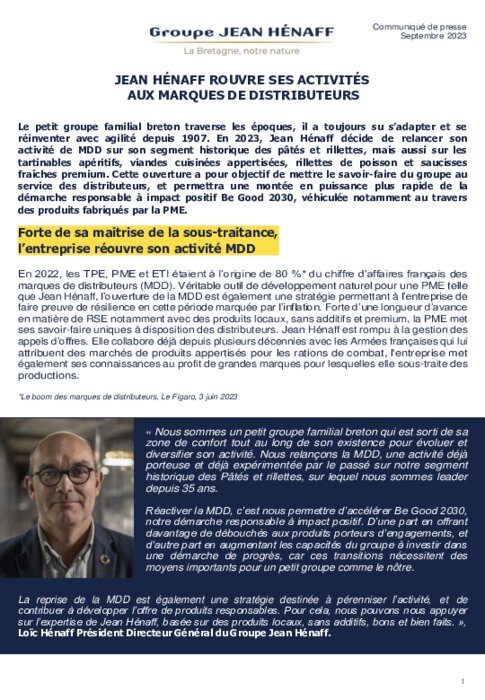 Groupe JEAN HÉNAFF
La Bretagne, notre nature

Communiqué de presse
Septembre 2023

JEAN HÉNAFF ROUVRE SES ACTIVITÉS AUX MARQUES DE DISTRIBUTEURS

Le petit groupe familial breton traverse les époques, il a toujours su s'adapter et se réinventer avec agilité depuis 1907. En 2023, Jean Hénaff décide de relancer son activité de MDD sur son segment historique des pâtés et rillettes, mais aussi sur les tartinables apéritifs, viandes cuisinées appertisées, rillettes de poisson et saucisses fraîches premium. Cette ouverture a pour objectif de mettre le savoir-faire du groupe au service des distributeurs, et permettra une montée en puissance plus rapide de la démarche responsable à impact positif Be Good 2030, véhiculée notamment au travers des produits fabriqués par la PME.

Forte de sa maitrise de la sous-traitance, l'entreprise réouvre son activité MDD

En 2022, les TPE, PME et ETI étaient à l'origine de 80 %* du chiffre d'affaires français des marques de distributeurs (MDD). Véritable outil de développement naturel pour une PME telle que Jean Hénaff, l'ouverture de la MDD est également une stratégie permettant à l'entreprise de faire preuve de résilience en cette période marquée par l'inflation. Forte d'une longueur d'avance en matière de RSE notamment avec des produits locaux, sans additifs et premium, la PME met ses savoir-faire uniques à disposition des distributeurs. Jean Hénaff est rompu à la gestion des appels d'offres. Elle collabore déjà depuis plusieurs décennies avec les Armées françaises qui lui attribuent des marchés de produits appertisés pour les rations de combat, l'entreprise met également ses connaissances au profit de grandes marques pour lesquelles elle sous-traite des productions.

*Le boom des marques de distributeurs, Le Figaro, 3 juin 2023

« Nous sommes un petit groupe familial breton qui est sorti de sa zone de confort tout au long de son existence pour évoluer et diversifier son activité. Nous relançons la MDD, une activité déjà porteuse et déjà expérimentée par le passé sur notre segment historique des Pâtés et rillettes, sur lequel nous sommes leader depuis 35 ans.

Réactiver la MDD, c'est nous permettre d'accélérer Be Good 2030, notre démarche responsable à impact positif. D'une part en offrant davantage de débouchés aux produits porteurs d'engagements, et d'autre part en augmentant les capacités du groupe à investir dans une démarche de progrès, car ces transitions nécessitent des moyens importants pour un petit groupe comme le nôtre.

La reprise de la MDD est également une stratégie destinée à pérenniser l'activité, et de contribuer à développer l'offre de produits responsables. Pour cela, nous pouvons nous appuyer sur l'expertise de Jean Hénaff, basée sur des produits locaux, sans additifs, bons et bien faits. »,
Loïc Hénaff Président Directeur Général du Groupe Jean Hénaff.

1